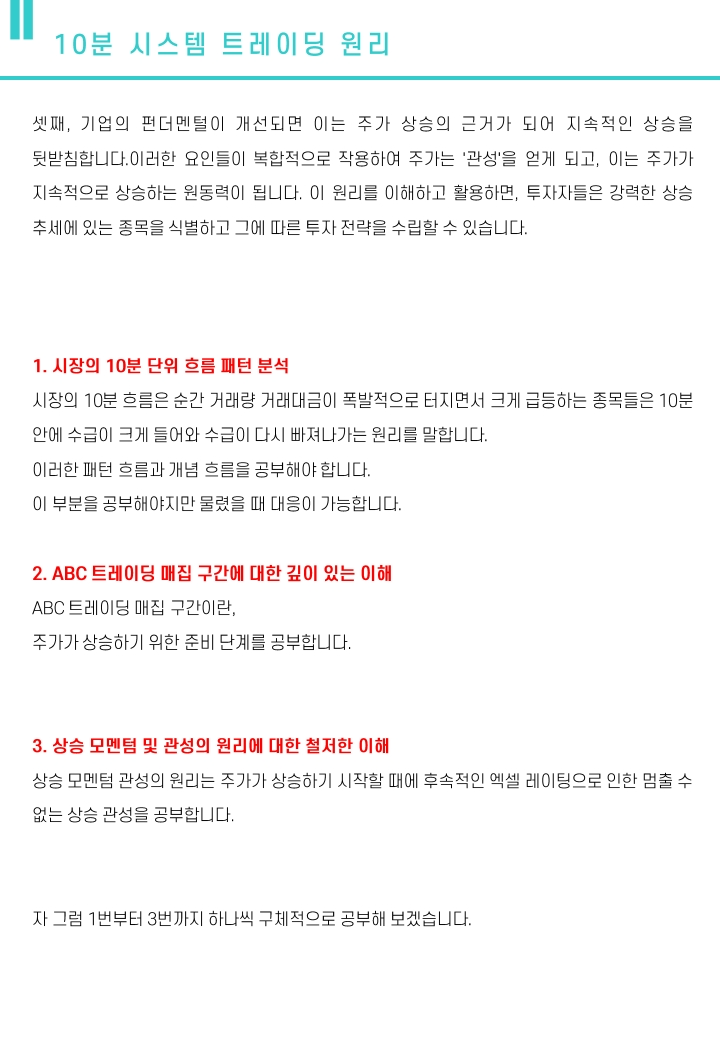 10분 시스템 트레이딩 원리

셋째, 기업의 펀더멘털이 개선되면 이는 주가 상승의 근거가 되어 지속적인 상승을 뒷받침합니다.이러한 요인들이 복합적으로 작용하여 주가는 '관성'을 얻게 되고, 이는 주가가 지속적으로 상승하는 원동력이 됩니다. 이 원리를 이해하고 활용하면, 투자자들은 강력한 상승 추세에 있는 종목을 식별하고 그에 따른 투자 전략을 수립할 수 있습니다.

1. 시장의 10분 단위 흐름 패턴 분석
시장의 10분 흐름은 순간 거래량 거래대금이 폭발적으로 터지면서 크게 급등하는 종목들은 10분 안에 수급이 크게 들어와 수급이 다시 빠져나가는 원리를 말합니다.
이러한 패턴 흐름과 개념 흐름을 공부해야 합니다.
이 부분을 공부해야지만 물렸을 때 대응이 가능합니다.

2. ABC 트레이딩 매집 구간에 대한 깊이 있는 이해
ABC 트레이딩 매집 구간이란,
주가가 상승하기 위한 준비 단계를 공부합니다.

3. 상승 모멘텀 및 관성의 원리에 대한 철저한 이해
상승 모멘텀 관성의 원리는 주가가 상승하기 시작할 때에 후속적인 엑셀 레이팅으로 인한 멈출 수 없는 상승 관성을 공부합니다.

자 그럼 1번부터 3번까지 하나씩 구체적으로 공부해 보겠습니다.